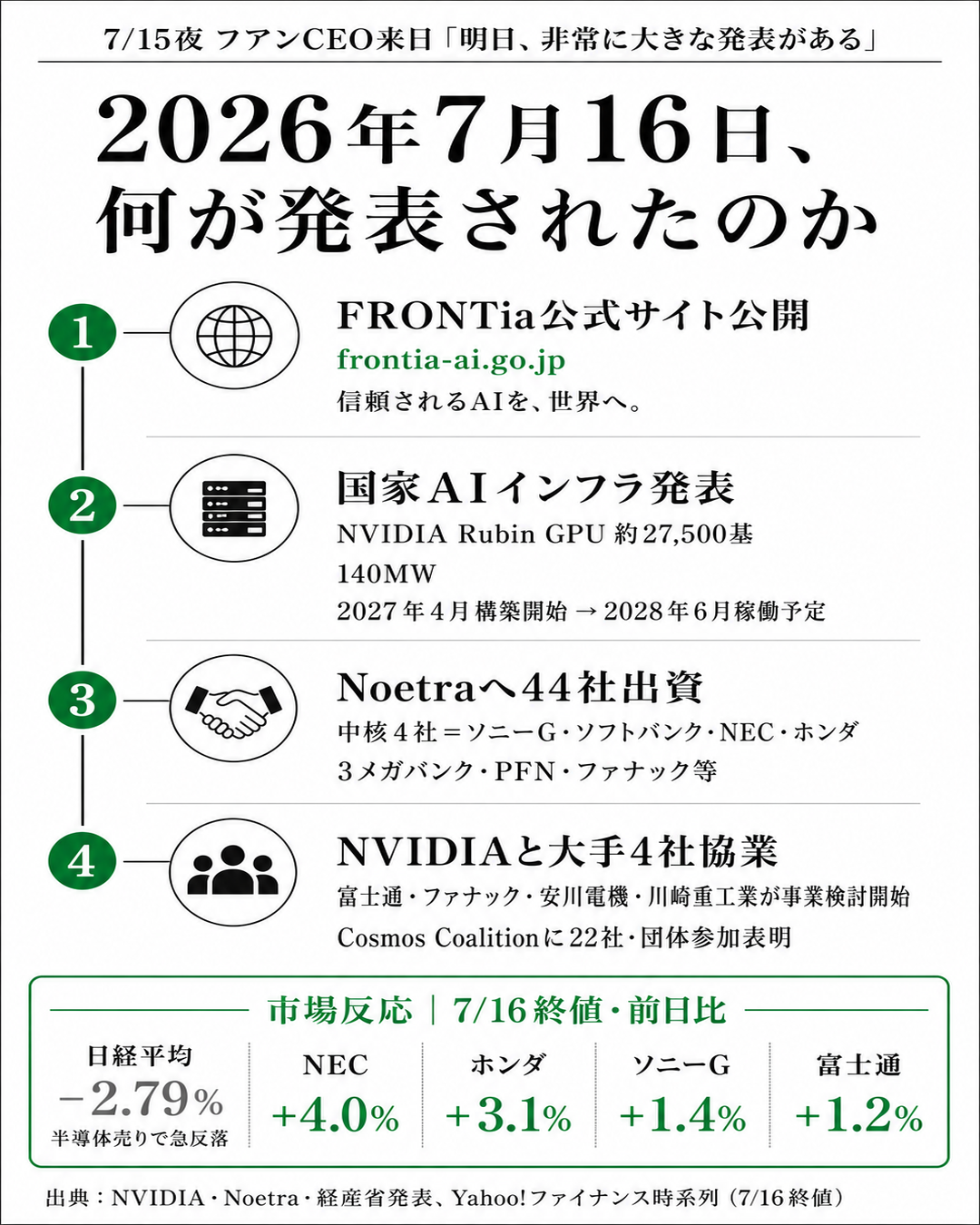 7/15夜 フアンCEO来日「明日、非常に大きな発表がある」

2026年7月16日、何が発表されたのか

1
FRONTia公式サイト公開
frontia-ai.go.jp
信頼されるAIを、世界へ。

2
国家AIインフラ発表
NVIDIA Rubin GPU 約27,500基
140MW
2027年4月構築開始 → 2028年6月稼働予定

3
Noetraへ44社出資
中核4社＝ソニーG・ソフトバンク・NEC・ホンダ
3メガバンク・PFN・ファナック等

4
NVIDIAと大手4社協業
富士通・ファナック・安川電機・川崎重工業が事業検討開始
Cosmos Coalitionに22社・団体参加表明

市場反応 | 7/16終値・前日比

| 日経平均 | NEC | ホンダ | ソニーG | 富士通 |
|---|---|---|---|---|
| −2.79% 半導体売りで急反落 | +4.0% | +3.1% | +1.4% | +1.2% |

出典：NVIDIA・Noetra・経産省発表、Yahoo!ファイナンス時系列（7/16終値）